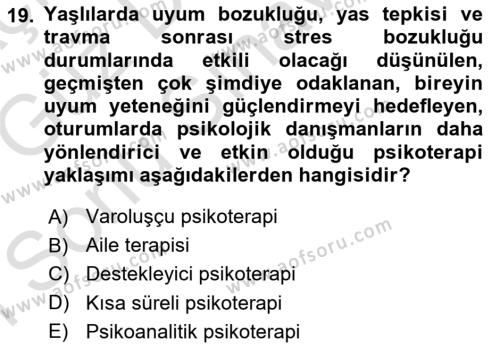 19. Yaşlılarda uyum bozukluğu, yas tepkisi ve travma sonrası stres bozukluğu durumlarında etkili olacağı düşünülen, geçmişten çok şimdiye odaklanan, bireyin uyum yeteneğini güçlendirmeyi hedefleyen, oturumlarda psikolojik danışmanların daha yönlendirici ve etkin olduğu psikoterapi yaklaşımı aşağıdakilerden hangisidir?

A) Varoluşçu psikoterapi
B) Aile terapisi
C) Destekleyici psikoterapi
D) Kısa süreli psikoterapi
E) Psikoanalitik psikoterapi

www.aofsoru.com